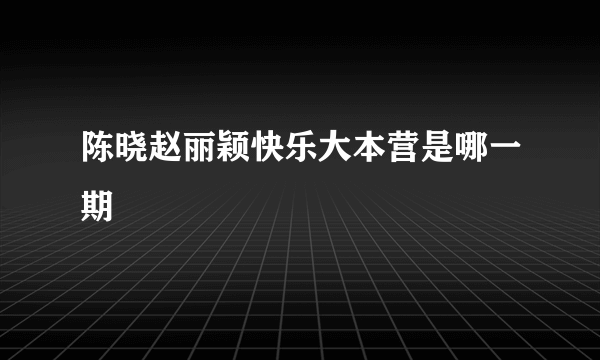 陈晓赵丽颖快乐大本营是哪一期